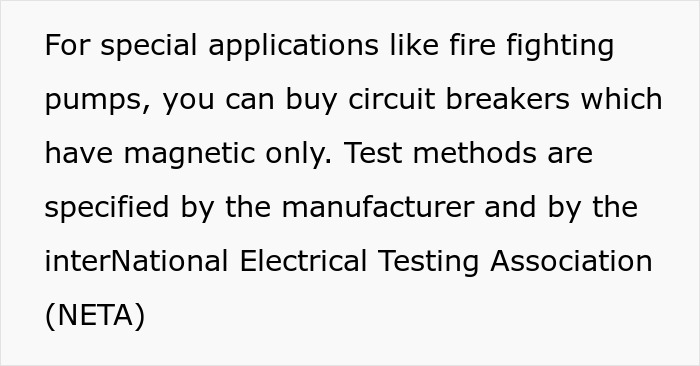 For special applications like fire fighting pumps, you can buy circuit breakers which have magnetic only. Test methods are specified by the manufacturer and by the interNational Electrical Testing Association (NETA)